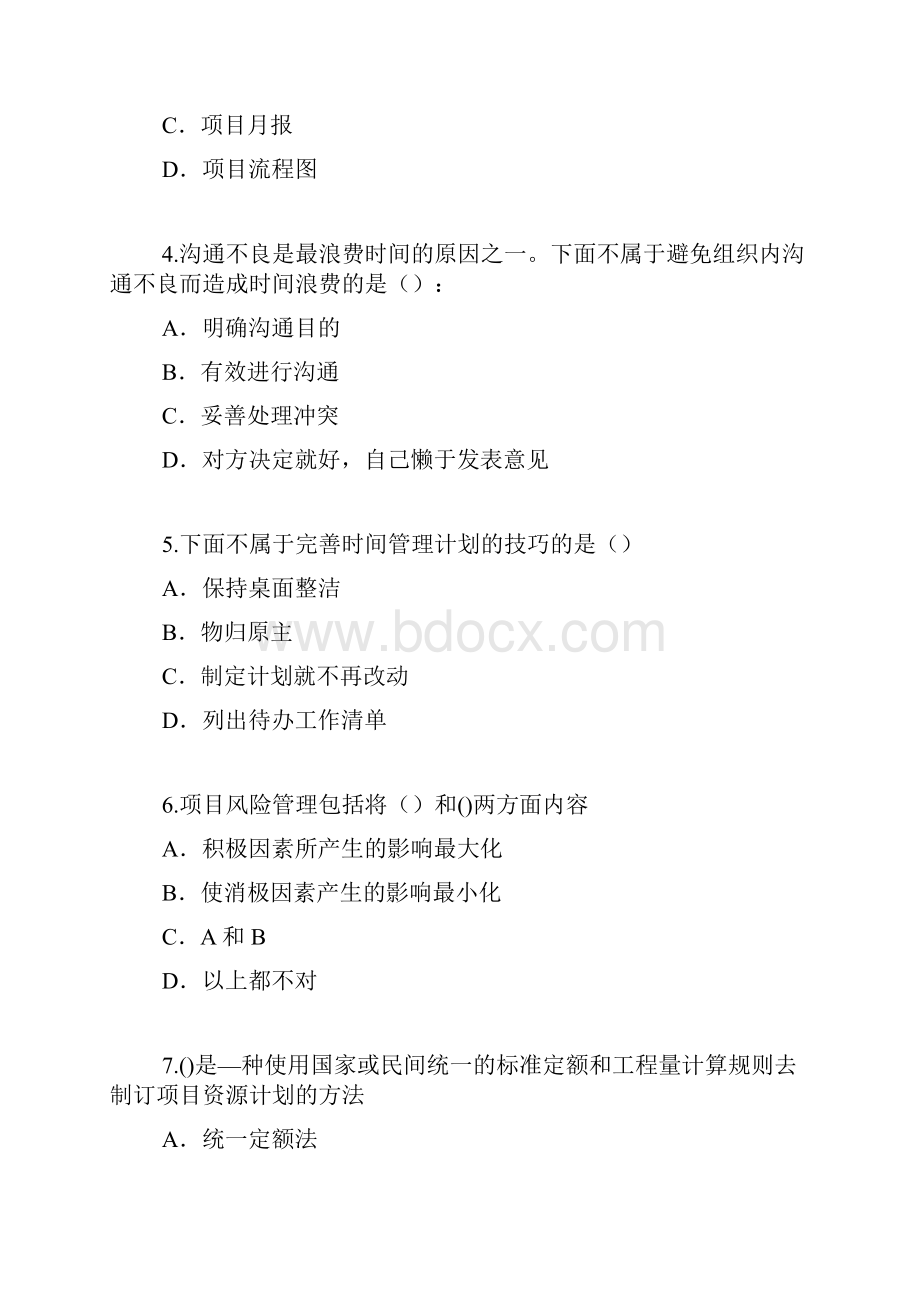 C．项目月报

D．项目流程图

4.沟通不良是最浪费时间的原因之一。下面不属于避免组织内沟通不良而造成时间浪费的是（）：

A．明确沟通目的

B．有效进行沟通

C．妥善处理冲突

D．对方决定就好，自己懒于发表意见

5.下面不属于完善时间管理计划的技巧的是（）

A．保持桌面整洁

B．物归原主

C．制定计划就不再改动

D．列出待办工作清单

www.bdocx.com

6.项目风险管理包括将（）和()两方面内容

A．积极因素所产生的影响最大化

B．使消极因素产生的影响最小化

C．A 和 B

D．以上都不对

7.()是—种使用国家或民间统一的标准定额和工程量计算规则去制订项目资源计划的方法

A．统一定额法